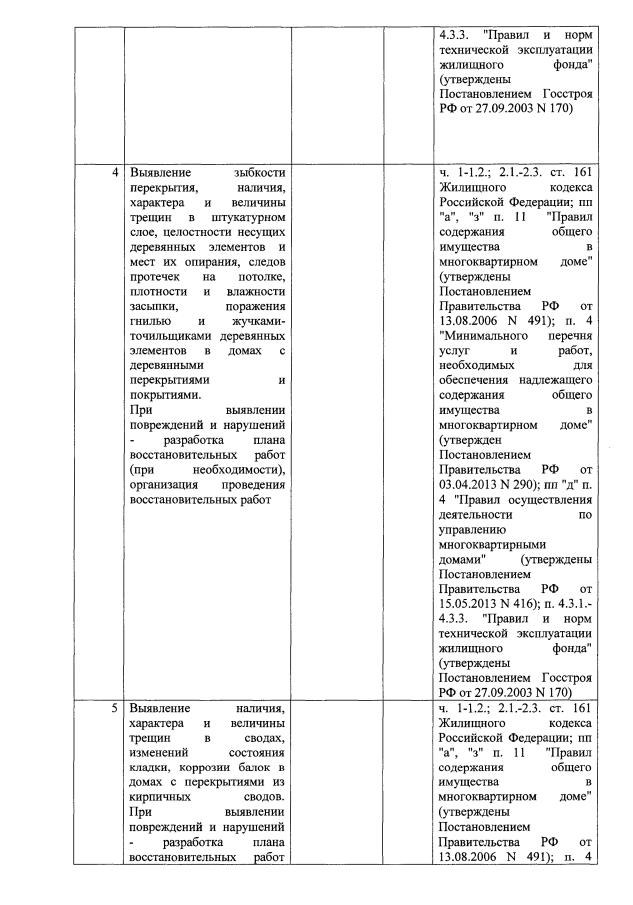 |  |  |  |  | 4.3.3. "Правил и норм технической эксплуатации жилищного фонда" (утверждены Постановлением Госстроя РФ от 27.09.2003 N 170) |
|---|---|---|---|---|
| 4 | Выявление зыбкости перекрытия, наличия, характера и величины трещин в штукатурном слое, целостности несущих деревянных элементов и мест их опирания, следов протечек на потолке, плотности и влажности засыпки, поражения гнилью и жучками-точильщиками деревянных элементов в домах с деревянными перекрытиями и покрытиями. При выявлении повреждений и нарушений - разработка плана восстановительных работ (при необходимости), организация проведения восстановительных работ |  |  | ч. 1-1.2.; 2.1.-2.3. ст. 161 Жилищного кодекса Российской Федерации; пп "а", "з" п. 11 "Правил содержания общего имущества в многоквартирном доме" (утверждены Постановлением Правительства РФ от 13.08.2006 N 491); п. 4 "Минимального перечня услуг и работ, необходимых для обеспечения надлежащего содержания общего имущества в многоквартирном доме" (утвержден Постановлением Правительства РФ от 03.04.2013 N 290); пп "д" п. 4 "Правил осуществления деятельности по управлению многоквартирными домами" (утверждены Постановлением Правительства РФ от 15.05.2013 N 416); п. 4.3.1.-4.3.3. "Правил и норм технической эксплуатации жилищного фонда" (утверждены Постановлением Госстроя РФ от 27.09.2003 N 170) |
| 5 | Выявление наличия, характера и величины трещин в сводах, изменений состояния кладки, коррозии балок в домах с перекрытиями из кирпичных сводов. При выявлении повреждений и нарушений - разработка плана восстановительных работ |  |  | ч. 1-1.2.; 2.1.-2.3. ст. 161 Жилищного кодекса Российской Федерации; пп "а", "з" п. 11 "Правил содержания общего имущества в многоквартирном доме" (утверждены Постановлением Правительства РФ от 13.08.2006 N 491); п. 4 |